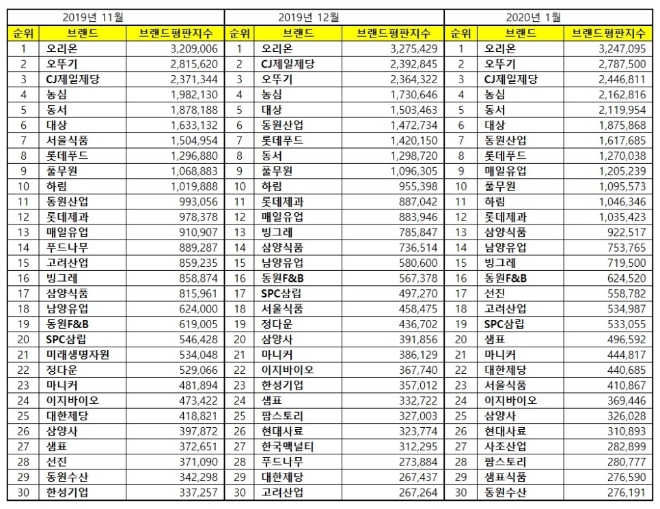 2019년 11월

| 순위 | 브랜드 | 브랜드평판지수 |
|---|---|---|
| 1 | 오리온 | 3,209,006 |
| 2 | 오뚜기 | 2,815,620 |
| 3 | CJ제일제당 | 2,371,344 |
| 4 | 농심 | 1,982,130 |
| 5 | 동서 | 1,878,188 |
| 6 | 대상 | 1,633,132 |
| 7 | 서울식품 | 1,504,954 |
| 8 | 롯데푸드 | 1,296,880 |
| 9 | 풀무원 | 1,068,883 |
| 10 | 하림 | 1,019,888 |
| 11 | 동원산업 | 993,056 |
| 12 | 롯데제과 | 978,378 |
| 13 | 매일유업 | 910,907 |
| 14 | 푸드나무 | 889,287 |
| 15 | 고려산업 | 859,235 |
| 16 | 빙그레 | 858,874 |
| 17 | 삼양식품 | 815,961 |
| 18 | 남양유업 | 624,000 |
| 19 | 동원F&B | 619,005 |
| 20 | SPC삼립 | 546,428 |
| 21 | 미래생명자원 | 534,048 |
| 22 | 정다운 | 529,066 |
| 23 | 마니커 | 481,894 |
| 24 | 이지바이오 | 473,422 |
| 25 | 대한제당 | 418,821 |
| 26 | 삼양사 | 397,872 |
| 27 | 샘표 | 372,651 |
| 28 | 선진 | 371,090 |
| 29 | 동원수산 | 342,298 |
| 30 | 한성기업 | 337,257 |

2019년 12월

| 순위 | 브랜드 | 브랜드평판지수 |
|---|---|---|
| 1 | 오리온 | 3,275,429 |
| 2 | CJ제일제당 | 2,392,845 |
| 3 | 오뚜기 | 2,364,322 |
| 4 | 농심 | 1,730,646 |
| 5 | 대상 | 1,503,463 |
| 6 | 동원산업 | 1,472,734 |
| 7 | 롯데푸드 | 1,420,150 |
| 8 | 동서 | 1,298,720 |
| 9 | 풀무원 | 1,096,305 |
| 10 | 하림 | 955,398 |
| 11 | 롯데제과 | 887,042 |
| 12 | 매일유업 | 883,946 |
| 13 | 빙그레 | 785,847 |
| 14 | 삼양식품 | 736,514 |
| 15 | 남양유업 | 580,600 |
| 16 | 동원F&B | 567,378 |
| 17 | SPC삼립 | 497,270 |
| 18 | 서울식품 | 458,475 |
| 19 | 정다운 | 436,702 |
| 20 | 삼양사 | 391,856 |
| 21 | 마니커 | 386,129 |
| 22 | 이지바이오 | 367,740 |
| 23 | 한성기업 | 357,012 |
| 24 | 샘표 | 332,722 |
| 25 | 팜스토리 | 327,003 |
| 26 | 현대사료 | 323,774 |
| 27 | 한국맥널티 | 312,295 |
| 28 | 푸드나무 | 273,884 |
| 29 | 대한제당 | 267,437 |
| 30 | 고려산업 | 267,264 |

2020년 1월

| 순위 | 브랜드 | 브랜드평판지수 |
|---|---|---|
| 1 | 오리온 | 3,247,095 |
| 2 | 오뚜기 | 2,787,500 |
| 3 | CJ제일제당 | 2,446,811 |
| 4 | 농심 | 2,162,816 |
| 5 | 동서 | 2,119,954 |
| 6 | 대상 | 1,875,868 |
| 7 | 동원산업 | 1,617,685 |
| 8 | 롯데푸드 | 1,270,038 |
| 9 | 매일유업 | 1,205,239 |
| 10 | 풀무원 | 1,095,573 |
| 11 | 하림 | 1,046,346 |
| 12 | 롯데제과 | 1,035,423 |
| 13 | 삼양식품 | 922,517 |
| 14 | 남양유업 | 753,765 |
| 15 | 빙그레 | 719,500 |
| 16 | 동원F&B | 624,520 |
| 17 | 선진 | 558,782 |
| 18 | 고려산업 | 534,987 |
| 19 | SPC삼립 | 533,055 |
| 20 | 샘표 | 496,592 |
| 21 | 마니커 | 444,817 |
| 22 | 대한제당 | 440,685 |
| 23 | 서울식품 | 410,867 |
| 24 | 이지바이오 | 369,446 |
| 25 | 삼양사 | 326,028 |
| 26 | 현대사료 | 310,893 |
| 27 | 사조산업 | 282,899 |
| 28 | 팜스토리 | 280,777 |
| 29 | 샘표식품 | 276,590 |
| 30 | 동원수산 | 276,191 |